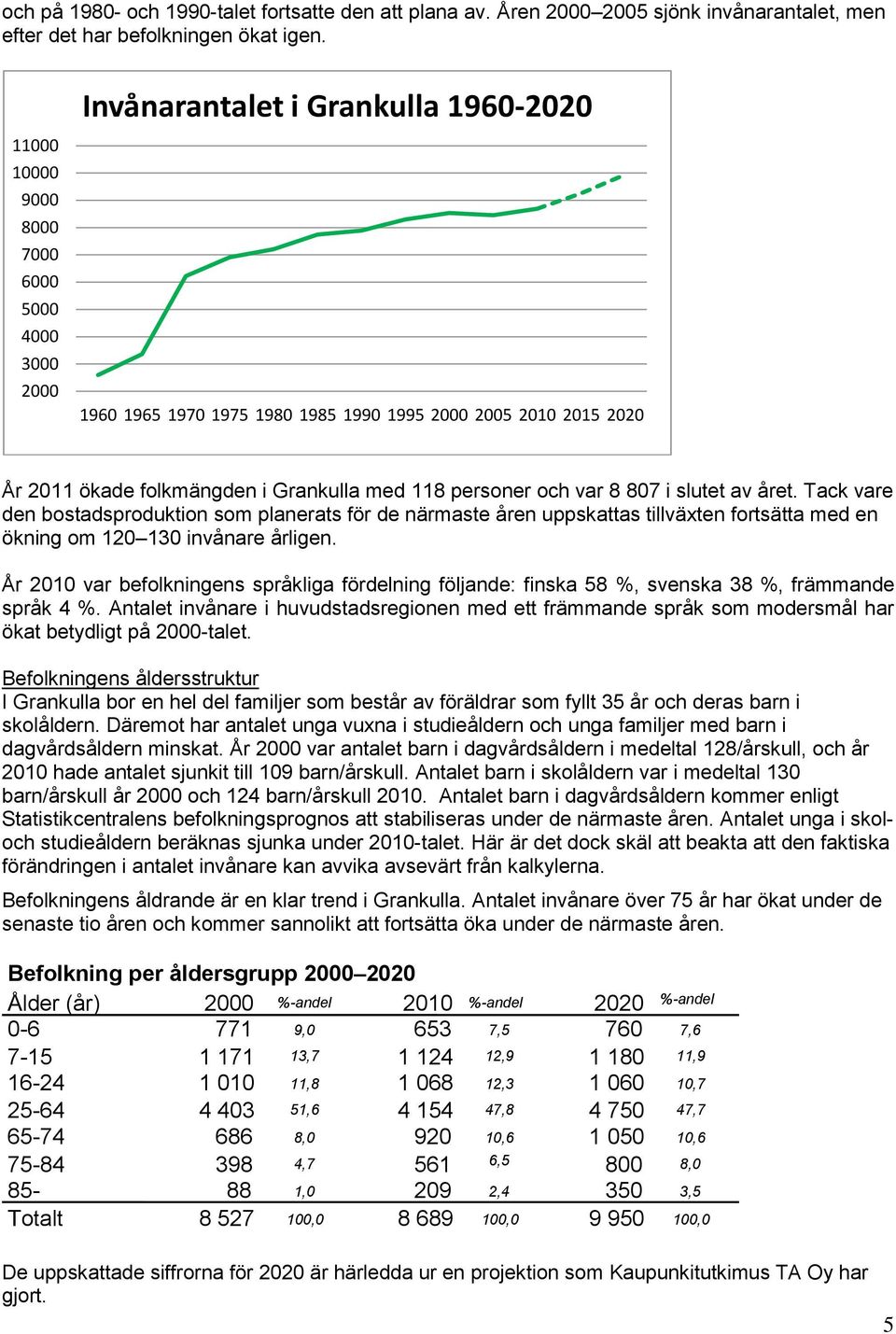 och på 1980- och 1990-talet fortsatte den att plana av. Åren 2000–2005 sjönk invånarantalet, men efter det har befolkningen ökat igen.

Invånarantalet i Grankulla 1960-2020

11000
10000
9000
8000
7000
6000
5000
4000
3000
2000

1960 1965 1970 1975 1980 1985 1990 1995 2000 2005 2010 2015 2020

År 2011 ökade folkmängden i Grankulla med 118 personer och var 8 807 i slutet av året. Tack vare den bostadsproduktion som planerats för de närmaste åren uppskattas tillväxten fortsätta med en ökning om 120–130 invånare årligen.

År 2010 var befolkningens språkliga fördelning följande: finska 58 %, svenska 38 %, främmande språk 4 %. Antalet invånare i huvudstadsregionen med ett främmande språk som modersmål har ökat betydligt på 2000-talet.

Befolkningens åldersstruktur
I Grankulla bor en hel del familjer som består av föräldrar som fyllt 35 år och deras barn i skolåldern. Däremot har antalet unga vuxna i studieåldern och unga familjer med barn i dagvårdsåldern minskat. År 2000 var antalet barn i dagvårdsåldern i medeltal 128/årskull, och år 2010 hade antalet sjunkit till 109 barn/årskull. Antalet barn i skolåldern var i medeltal 130 barn/årskull år 2000 och 124 barn/årskull 2010. Antalet barn i dagvårdsåldern kommer enligt Statistikcentralens befolkningsprognos att stabiliseras under de närmaste åren. Antalet unga i skol- och studieåldern beräknas sjunka under 2010-talet. Här är det dock skäl att beakta att den faktiska förändringen i antalet invånare kan avvika avsevärt från kalkylerna.

Befolkningens åldrande är en klar trend i Grankulla. Antalet invånare över 75 år har ökat under de senaste tio åren och kommer sannolikt att fortsätta öka under de närmaste åren.

Befolkning per åldersgrupp 2000–2020

| Ålder (år) | 2000 | %-andel | 2010 | %-andel | 2020 | %-andel |
|---|---|---|---|---|---|---|
| 0-6 | 771 | 9,0 | 653 | 7,5 | 760 | 7,6 |
| 7-15 | 1 171 | 13,7 | 1 124 | 12,9 | 1 180 | 11,9 |
| 16-24 | 1 010 | 11,8 | 1 068 | 12,3 | 1 060 | 10,7 |
| 25-64 | 4 403 | 51,6 | 4 154 | 47,8 | 4 750 | 47,7 |
| 65-74 | 686 | 8,0 | 920 | 10,6 | 1 050 | 10,6 |
| 75-84 | 398 | 4,7 | 561 | 6,5 | 800 | 8,0 |
| 85- | 88 | 1,0 | 209 | 2,4 | 350 | 3,5 |
| Totalt | 8 527 | 100,0 | 8 689 | 100,0 | 9 950 | 100,0 |

De uppskattade siffrorna för 2020 är härledda ur en projektion som Kaupunkitutkimus TA Oy har gjort.

5